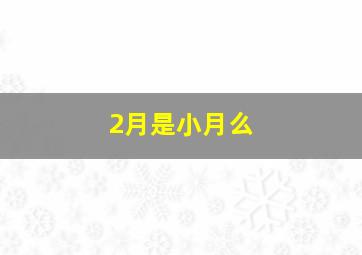 2月是小月么